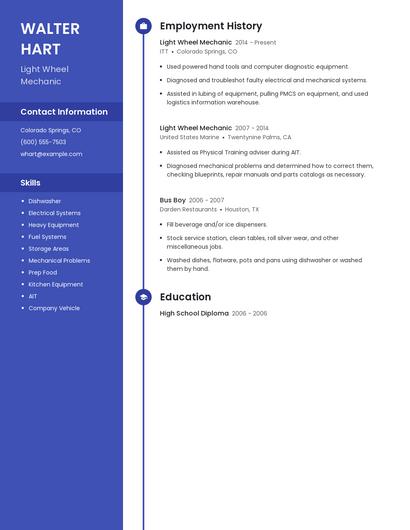 WALTER HART

Light Wheel Mechanic

Contact Information

Colorado Springs, CO

(600) 555-7503

whart@example.com

Skills

- Dishwasher
- Electrical Systems
- Heavy Equipment
- Fuel Systems
- Storage Areas
- Mechanical Problems
- Prep Food
- Kitchen Equipment
- AIT
- Company Vehicle

Employment History

Light Wheel Mechanic 2014 - Present
ITT • Colorado Springs, CO

- Used powered hand tools and computer diagnostic equipment.
- Diagnosed and troubleshot faulty electrical and mechanical systems.
- Assisted in lubing of equipment, pulling PMCS on equipment, and used logistics information warehouse.

Light Wheel Mechanic 2007 - 2014
United States Marine • Twentynine Palms, CA

- Assisted as Physical Training adviser during AIT.
- Diagnosed mechanical problems and determined how to correct them, checking blueprints, repair manuals and parts catalogs as necessary.

Bus Boy 2006 - 2007
Darden Restaurants • Houston, TX

- Fill beverage and/or ice dispensers.
- Stock service station, clean tables, roll silver wear, and other miscellaneous jobs.
- Washed dishes, flatware, pots and pans using dishwasher or washed them by hand.

Education

High School Diploma 2006 - 2006